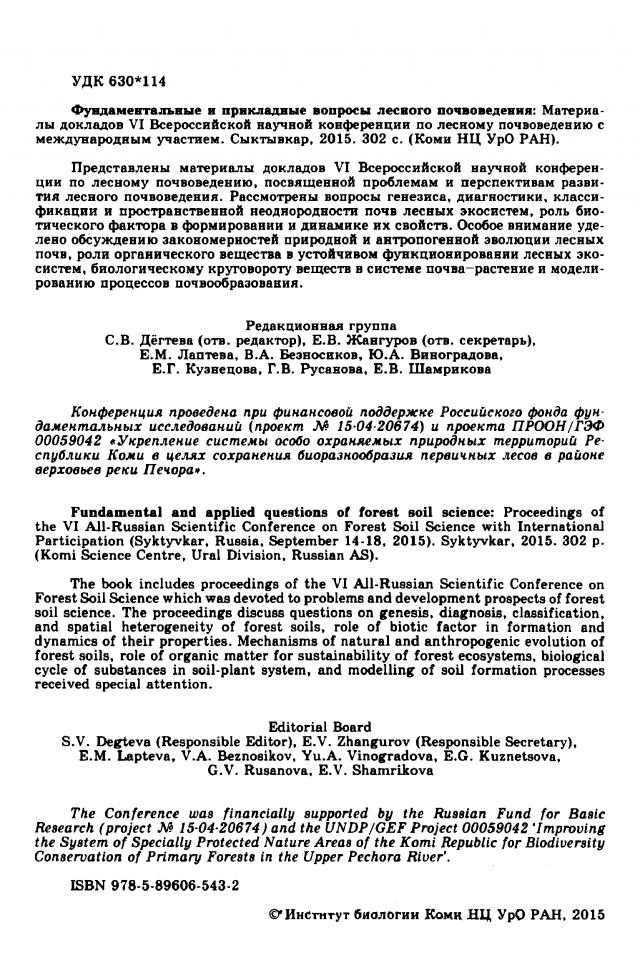 УДК 630*114

Фундаментальные и прикладные вопросы лесного почвоведения: Материалы докладов VI Всероссийской научной конференции по лесному почвоведению с международным участием. Сыктывкар, 2015. 302 с. (Коми НЦ УрО РАН).

Представлены материалы докладов VI Всероссийской научной конференции по лесному почвоведению, посвященной проблемам и перспективам развития лесного почвоведения. Рассмотрены вопросы генезиса, диагностики, классификации и пространственной неоднородности почв лесных экосистем, роль биотического фактора в формировании и динамике их свойств. Особое внимание уделено обсуждению закономерностей природной и антропогенной эволюции лесных почв, роли органического вещества в устойчивом функционировании лесных экосистем, биологическому круговороту веществ в системе почва–растение и моделированию процессов почвообразования.

Редакционная группа
С.В. Дёгтева (отв. редактор), Е.В. Жангуров (отв. секретарь), Е.М. Лаптева, В.А. Безносиков, Ю.А. Виноградова, Е.Г. Кузнецова, Г.В. Русанова, Е.В. Шамрикова

Конференция проведена при финансовой поддержке Российского фонда фундаментальных исследований (проект № 15-04-20674) и проекта ПРООН/ГЭФ 00059042 «Укрепление системы особо охраняемых природных территорий Республики Коми в целях сохранения биоразнообразия первичных лесов в районе верховьев реки Печора».

Fundamental and applied questions of forest soil science: Proceedings of the VI All-Russian Scientific Conference on Forest Soil Science with International Participation (Syktyvkar, Russia, September 14-18, 2015). Syktyvkar, 2015. 302 p. (Komi Science Centre, Ural Division, Russian AS).

The book includes proceedings of the VI All-Russian Scientific Conference on Forest Soil Science which was devoted to problems and development prospects of forest soil science. The proceedings discuss questions on genesis, diagnosis, classification, and spatial heterogeneity of forest soils, role of biotic factor in formation and dynamics of their properties. Mechanisms of natural and anthropogenic evolution of forest soils, role of organic matter for sustainability of forest ecosystems, biological cycle of substances in soil-plant system, and modelling of soil formation processes received special attention.

Editorial Board
S.V. Degteva (Responsible Editor), E.V. Zhangurov (Responsible Secretary), E.M. Lapteva, V.A. Beznosikov, Yu.A. Vinogradova, E.G. Kuznetsova, G.V. Rusanova, E.V. Shamrikova

The Conference was financially supported by the Russian Fund for Basic Research (project № 15-04-20674) and the UNDP/GEF Project 00059042 'Improving the System of Specially Protected Nature Areas of the Komi Republic for Biodiversity Conservation of Primary Forests in the Upper Pechora River'.

ISBN 978-5-89606-543-2

© Институт биологии Коми НЦ УрО РАН, 2015